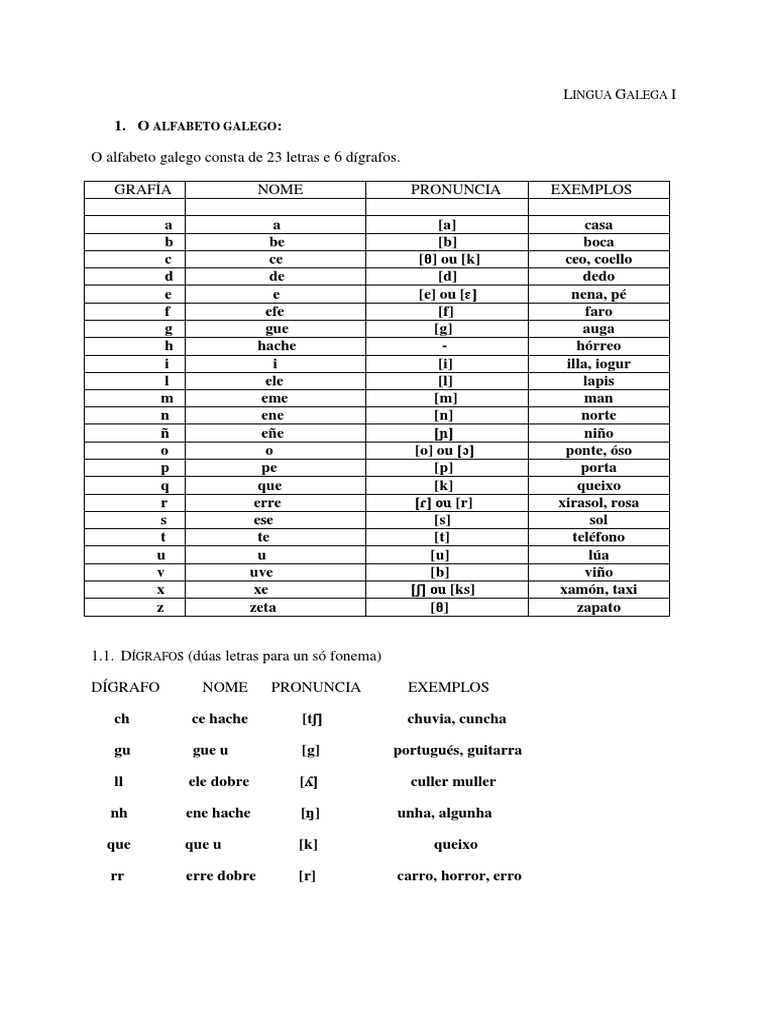 LINGUA GALEGA I

1. O ALFABETO GALEGO:

O alfabeto galego consta de 23 letras e 6 dígrafos.

| GRAFÍA | NOME | PRONUNCIA | EXEMPLOS |
|---|---|---|---|
| | | | |
| a | a | [a] | casa |
| b | be | [b] | boca |
| c | ce | [θ] ou [k] | ceo, coello |
| d | de | [d] | dedo |
| e | e | [e] ou [ɛ] | nena, pé |
| f | efe | [f] | faro |
| g | gue | [g] | auga |
| h | hache | - | hórreo |
| i | i | [i] | illa, iogur |
| l | ele | [l] | lapis |
| m | eme | [m] | man |
| n | ene | [n] | norte |
| ñ | eñe | [ɲ] | niño |
| o | o | [o] ou [ɔ] | ponte, óso |
| p | pe | [p] | porta |
| q | que | [k] | queixo |
| r | erre | [ɾ] ou [r] | xirasol, rosa |
| s | ese | [s] | sol |
| t | te | [t] | teléfono |
| u | u | [u] | lúa |
| v | uve | [b] | viño |
| x | xe | [ʃ] ou [ks] | xamón, taxi |
| z | zeta | [θ] | zapato |

1.1. DÍGRAFOS (dúas letras para un só fonema)

| DÍGRAFO | NOME | PRONUNCIA | EXEMPLOS |
|---|---|---|---|
| ch | ce hache | [tʃ] | chuvia, cuncha |
| gu | gue u | [g] | portugués, guitarra |
| ll | ele dobre | [ʎ] | culler muller |
| nh | ene hache | [ŋ] | unha, algunha |
| que | que u | [k] | queixo |
| rr | erre dobre | [r] | carro, horror, erro |